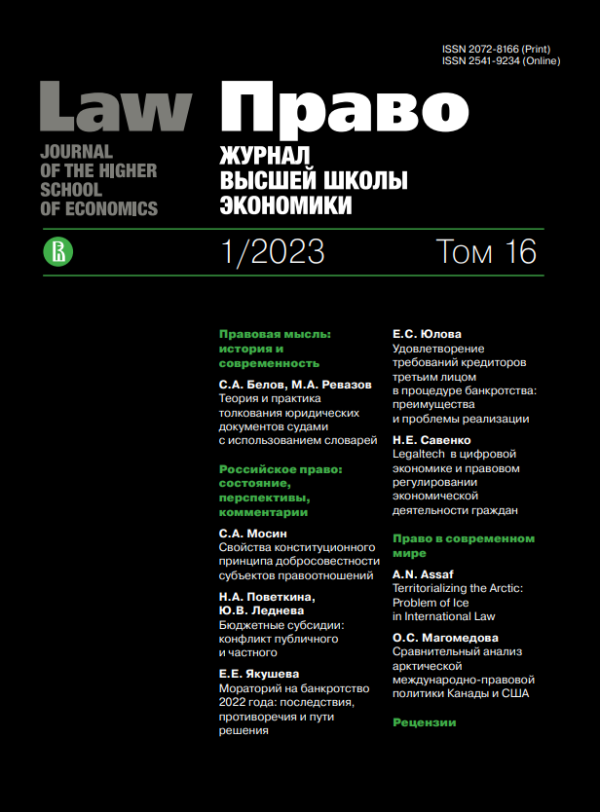 ISSN 2072-8166 (Print)
ISSN 2541-9234 (Online)

Law
JOURNAL OF THE HIGHER SCHOOL OF ECONOMICS

Право
ЖУРНАЛ ВЫСШЕЙ ШКОЛЫ ЭКОНОМИКИ

1/2023 Том 16

Правовая мысль: история и современность

С.А. Белов, М.А. Ревазов
Теория и практика толкования юридических документов судами с использованием словарей

Российское право: состояние, перспективы, комментарии

С.А. Мосин
Свойства конституционного принципа добросовестности субъектов правоотношений

Н.А. Поветкина, Ю.В. Леднева
Бюджетные субсидии: конфликт публичного и частного

Е.Е. Якушева
Мораторий на банкротство 2022 года: последствия, противоречия и пути решения

Е.С. Юлова
Удовлетворение требований кредиторов третьим лицом в процедуре банкротства: преимущества и проблемы реализации

Н.Е. Савенко
Legaltech в цифровой экономике и правовом регулировании экономической деятельности граждан

Право в современном мире

A.N. Assaf
Territorializing the Arctic: Problem of Ice in International Law

О.С. Магомедова
Сравнительный анализ арктической международно-правовой политики Канады и США

Рецензии